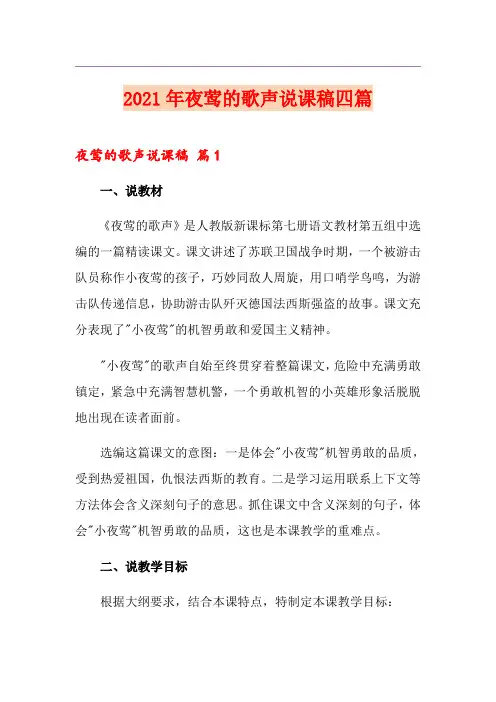 2021年夜莺的歌声说课稿四篇

夜莺的歌声说课稿 篇1

一、说教材

《夜莺的歌声》是人教版新课标第七册语文教材第五组中选编的一篇精读课文。课文讲述了苏联卫国战争时期，一个被游击队员称作小夜莺的孩子，巧妙同敌人周旋，用口哨学鸟鸣，为游击队传递信息，协助游击队歼灭德国法西斯强盗的故事。课文充分表现了"小夜莺"的机智勇敢和爱国主义精神。

"小夜莺"的歌声自始至终贯穿着整篇课文，危险中充满勇敢镇定，紧急中充满智慧机警，一个勇敢机智的小英雄形象活脱脱地出现在读者面前。

选编这篇课文的意图：一是体会"小夜莺"机智勇敢的品质，受到热爱祖国，仇恨法西斯的教育。二是学习运用联系上下文等方法体会含义深刻句子的意思。抓住课文中含义深刻的句子，体会"小夜莺"机智勇敢的品质，这也是本课教学的重难点。

二、说教学目标

根据大纲要求，结合本课特点，特制定本课教学目标：